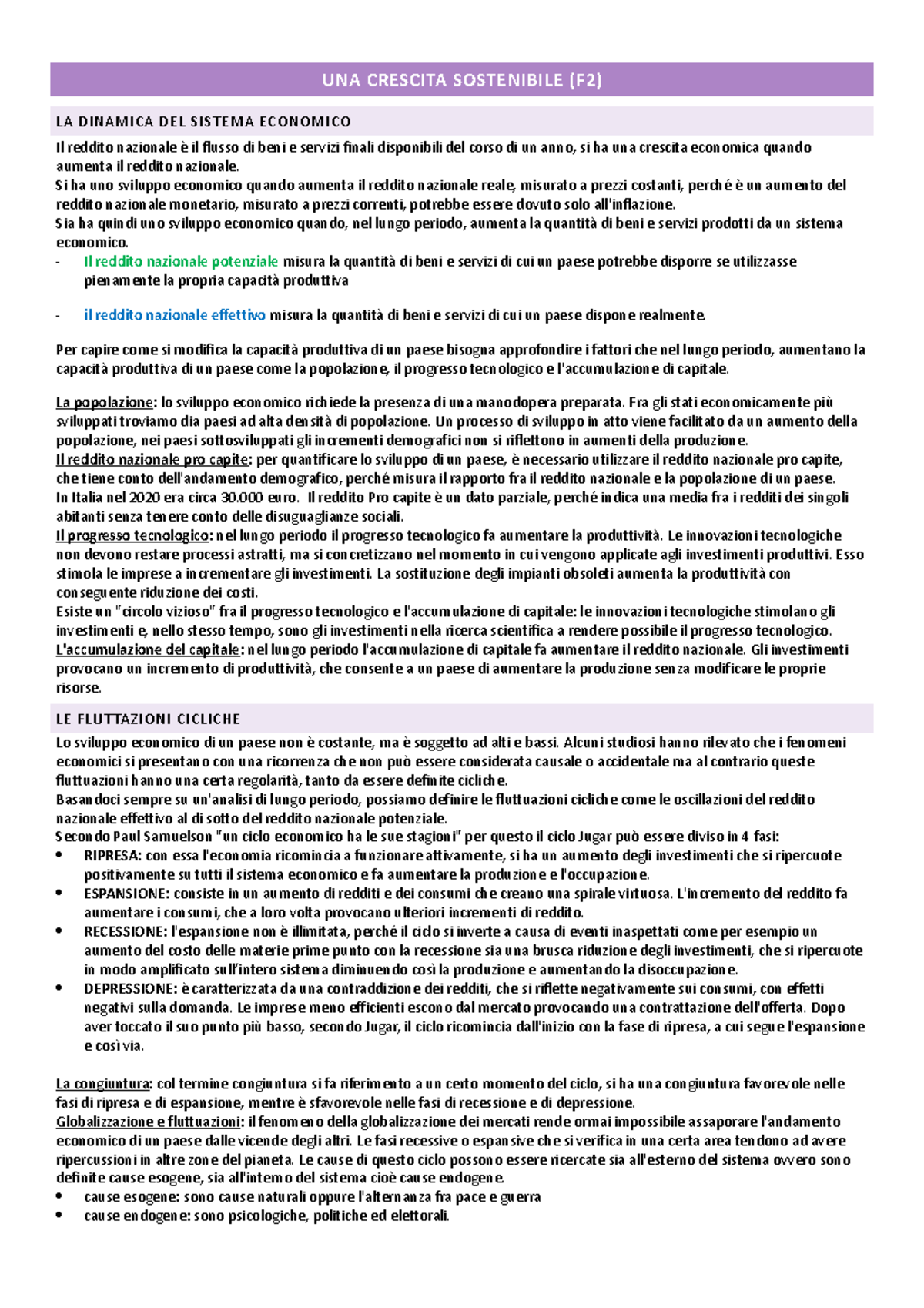 UNA CRESCITA SOSTENIBILE (F2)

LA DINAMICA DEL SISTEMA ECONOMICO

Il reddito nazionale è il flusso di beni e servizi finali disponibili del corso di un anno, si ha una crescita economica quando aumenta il reddito nazionale.
Si ha uno sviluppo economico quando aumenta il reddito nazionale reale, misurato a prezzi costanti, perché è un aumento del reddito nazionale monetario, misurato a prezzi correnti, potrebbe essere dovuto solo all'inflazione.
Sia ha quindi uno sviluppo economico quando, nel lungo periodo, aumenta la quantità di beni e servizi prodotti da un sistema economico.

- Il reddito nazionale potenziale misura la quantità di beni e servizi di cui un paese potrebbe disporre se utilizzasse pienamente la propria capacità produttiva

- il reddito nazionale effettivo misura la quantità di beni e servizi di cui un paese dispone realmente.

Per capire come si modifica la capacità produttiva di un paese bisogna approfondire i fattori che nel lungo periodo, aumentano la capacità produttiva di un paese come la popolazione, il progresso tecnologico e l'accumulazione di capitale.

La popolazione: lo sviluppo economico richiede la presenza di una manodopera preparata. Fra gli stati economicamente più sviluppati troviamo dia paesi ad alta densità di popolazione. Un processo di sviluppo in atto viene facilitato da un aumento della popolazione, nei paesi sottosviluppati gli incrementi demografici non si riflettono in aumenti della produzione.
Il reddito nazionale pro capite: per quantificare lo sviluppo di un paese, è necessario utilizzare il reddito nazionale pro capite, che tiene conto dell'andamento demografico, perché misura il rapporto fra il reddito nazionale e la popolazione di un paese.
In Italia nel 2020 era circa 30.000 euro. Il reddito Pro capite è un dato parziale, perché indica una media fra i redditi dei singoli abitanti senza tenere conto delle disuguaglianze sociali.
Il progresso tecnologico: nel lungo periodo il progresso tecnologico fa aumentare la produttività. Le innovazioni tecnologiche non devono restare processi astratti, ma si concretizzano nel momento in cui vengono applicate agli investimenti produttivi. Esso stimola le imprese a incrementare gli investimenti. La sostituzione degli impianti obsoleti aumenta la produttività con conseguente riduzione dei costi.
Esiste un "circolo vizioso" fra il progresso tecnologico e l'accumulazione di capitale: le innovazioni tecnologiche stimolano gli investimenti e, nello stesso tempo, sono gli investimenti nella ricerca scientifica a rendere possibile il progresso tecnologico.
L'accumulazione del capitale: nel lungo periodo l'accumulazione di capitale fa aumentare il reddito nazionale. Gli investimenti provocano un incremento di produttività, che consente a un paese di aumentare la produzione senza modificare le proprie risorse.

LE FLUTTAZIONI CICLICHE

Lo sviluppo economico di un paese non è costante, ma è soggetto ad alti e bassi. Alcuni studiosi hanno rilevato che i fenomeni economici si presentano con una ricorrenza che non può essere considerata causale o accidentale ma al contrario queste fluttuazioni hanno una certa regolarità, tanto da essere definite cicliche.
Basandoci sempre su un'analisi di lungo periodo, possiamo definire le fluttuazioni cicliche come le oscillazioni del reddito nazionale effettivo al di sotto del reddito nazionale potenziale.
Secondo Paul Samuelson "un ciclo economico ha le sue stagioni" per questo il ciclo Jugar può essere diviso in 4 fasi:
• RIPRESA: con essa l'economia ricomincia a funzionare attivamente, si ha un aumento degli investimenti che si ripercuote positivamente su tutti il sistema economico e fa aumentare la produzione e l'occupazione.
• ESPANSIONE: consiste in un aumento di redditi e dei consumi che creano una spirale virtuosa. L'incremento del reddito fa aumentare i consumi, che a loro volta provocano ulteriori incrementi di reddito.
• RECESSIONE: l'espansione non è illimitata, perché il ciclo si inverte a causa di eventi inaspettati come per esempio un aumento del costo delle materie prime punto con la recessione sia una brusca riduzione degli investimenti, che si ripercuote in modo amplificato sull'intero sistema diminuendo così la produzione e aumentando la disoccupazione.
• DEPRESSIONE: è caratterizzata da una contraddizione dei redditi, che si riflette negativamente sui consumi, con effetti negativi sulla domanda. Le imprese meno efficienti escono dal mercato provocando una contrattazione dell'offerta. Dopo aver toccato il suo punto più basso, secondo Jugar, il ciclo ricomincia dall'inizio con la fase di ripresa, a cui segue l'espansione e così via.

La congiuntura: col termine congiuntura si fa riferimento a un certo momento del ciclo, si ha una congiuntura favorevole nelle fasi di ripresa e di espansione, mentre è sfavorevole nelle fasi di recessione e di depressione.
Globalizzazione e fluttuazioni: il fenomeno della globalizzazione dei mercati rende ormai impossibile assaporare l'andamento economico di un paese dalle vicende degli altri. Le fasi recessive o espansive che si verifica in una certa area tendono ad avere ripercussioni in altre zone del pianeta. Le cause di questo ciclo possono essere ricercate sia all'esterno del sistema ovvero sono definite cause esogene, sia all'interno del sistema cioè cause endogene.
• cause esogene: sono cause naturali oppure l'alternanza fra pace e guerra
• cause endogene: sono psicologiche, politiche ed elettorali.